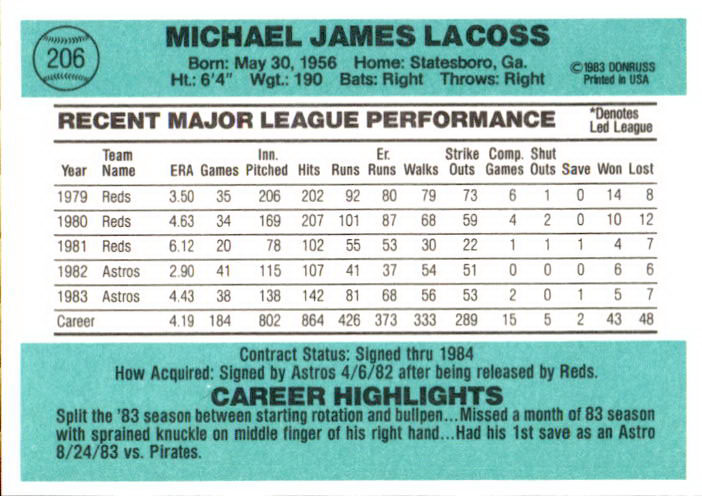 206

MICHAEL JAMES LACOSS

Born: May 30, 1956 Home: Statesboro, Ga.
Ht.: 6'4" Wgt.: 190 Bats: Right Throws: Right

©1983 DONRUSS
Printed in USA

RECENT MAJOR LEAGUE PERFORMANCE

*Denotes
Led League

| Year | Team Name | ERA | Games | Inn. Pitched | Hits | Runs | Er. Runs | Walks | Strike Outs | Comp. Games | Shut Outs | Save | Won | Lost |
|---|---|---|---|---|---|---|---|---|---|---|---|---|---|---|
| 1979 | Reds | 3.50 | 35 | 206 | 202 | 92 | 80 | 79 | 73 | 6 | 1 | 0 | 14 | 8 |
| 1980 | Reds | 4.63 | 34 | 169 | 207 | 101 | 87 | 68 | 59 | 4 | 2 | 0 | 10 | 12 |
| 1981 | Reds | 6.12 | 20 | 78 | 102 | 55 | 53 | 30 | 22 | 1 | 1 | 1 | 4 | 7 |
| 1982 | Astros | 2.90 | 41 | 115 | 107 | 41 | 37 | 54 | 51 | 0 | 0 | 0 | 6 | 6 |
| 1983 | Astros | 4.43 | 38 | 138 | 142 | 81 | 68 | 56 | 53 | 2 | 0 | 1 | 5 | 7 |
| Career | | 4.19 | 184 | 802 | 864 | 426 | 373 | 333 | 289 | 15 | 5 | 2 | 43 | 48 |

Contract Status: Signed thru 1984
How Acquired: Signed by Astros 4/6/82 after being released by Reds.

CAREER HIGHLIGHTS

Split the '83 season between starting rotation and bullpen...Missed a month of 83 season with sprained knuckle on middle finger of his right hand...Had his 1st save as an Astro 8/24/83 vs. Pirates.